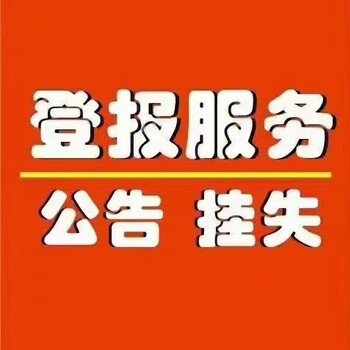 登报服务

公告 挂失